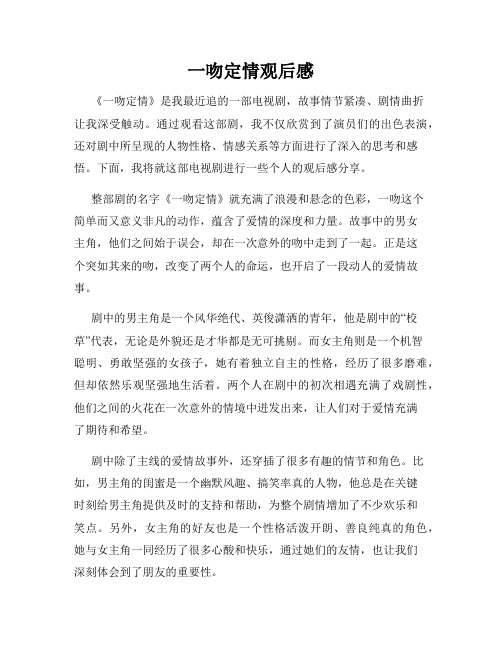 一吻定情观后感

《一吻定情》是我最近追的一部电视剧，故事情节紧凑、剧情曲折让我深受触动。通过观看这部剧，我不仅欣赏到了演员们的出色表演，还对剧中所呈现的人物性格、情感关系等方面进行了深入的思考和感悟。下面，我将就这部电视剧进行一些个人的观后感分享。

整部剧的名字《一吻定情》就充满了浪漫和悬念的色彩，一吻这个简单而又意义非凡的动作，蕴含了爱情的深度和力量。故事中的男女主角，他们之间始于误会，却在一次意外的吻中走到了一起。正是这个突如其来的吻，改变了两个人的命运，也开启了一段动人的爱情故事。

剧中的男主角是一个风华绝代、英俊潇洒的青年，他是剧中的“校草”代表，无论是外貌还是才华都是无可挑剔。而女主角则是一个机智聪明、勇敢坚强的女孩子，她有着独立自主的性格，经历了很多磨难，但却依然乐观坚强地生活着。两个人在剧中的初次相遇充满了戏剧性，他们之间的火花在一次意外的情境中迸发出来，让人们对于爱情充满了期待和希望。

剧中除了主线的爱情故事外，还穿插了很多有趣的情节和角色。比如，男主角的闺蜜是一个幽默风趣、搞笑率真的人物，他总是在关键时刻给男主角提供及时的支持和帮助，为整个剧情增加了不少欢乐和笑点。另外，女主角的好友也是一个性格活泼开朗、善良纯真的角色，她与女主角一同经历了很多心酸和快乐，通过她们的友情，也让我们深刻体会到了朋友的重要性。